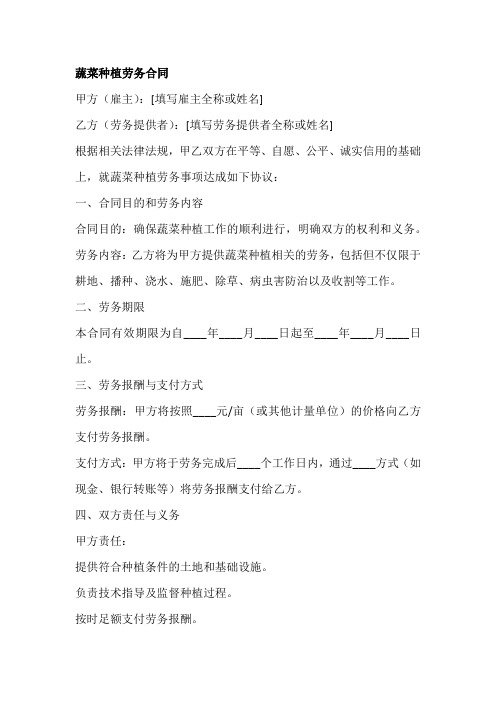 蔬菜种植劳务合同

甲方（雇主）：[填写雇主全称或姓名]

乙方（劳务提供者）：[填写劳务提供者全称或姓名]

根据相关法律法规，甲乙双方在平等、自愿、公平、诚实信用的基础上，就蔬菜种植劳务事项达成如下协议：

一、合同目的和劳务内容

合同目的：确保蔬菜种植工作的顺利进行，明确双方的权利和义务。

劳务内容：乙方将为甲方提供蔬菜种植相关的劳务，包括但不仅限于耕地、播种、浇水、施肥、除草、病虫害防治以及收割等工作。

二、劳务期限

本合同有效期限为自____年____月____日起至____年____月____日止。

三、劳务报酬与支付方式

劳务报酬：甲方将按照____元/亩（或其他计量单位）的价格向乙方支付劳务报酬。

支付方式：甲方将于劳务完成后____个工作日内，通过____方式（如现金、银行转账等）将劳务报酬支付给乙方。

四、双方责任与义务

甲方责任：

提供符合种植条件的土地和基础设施。

负责技术指导及监督种植过程。

按时足额支付劳务报酬。